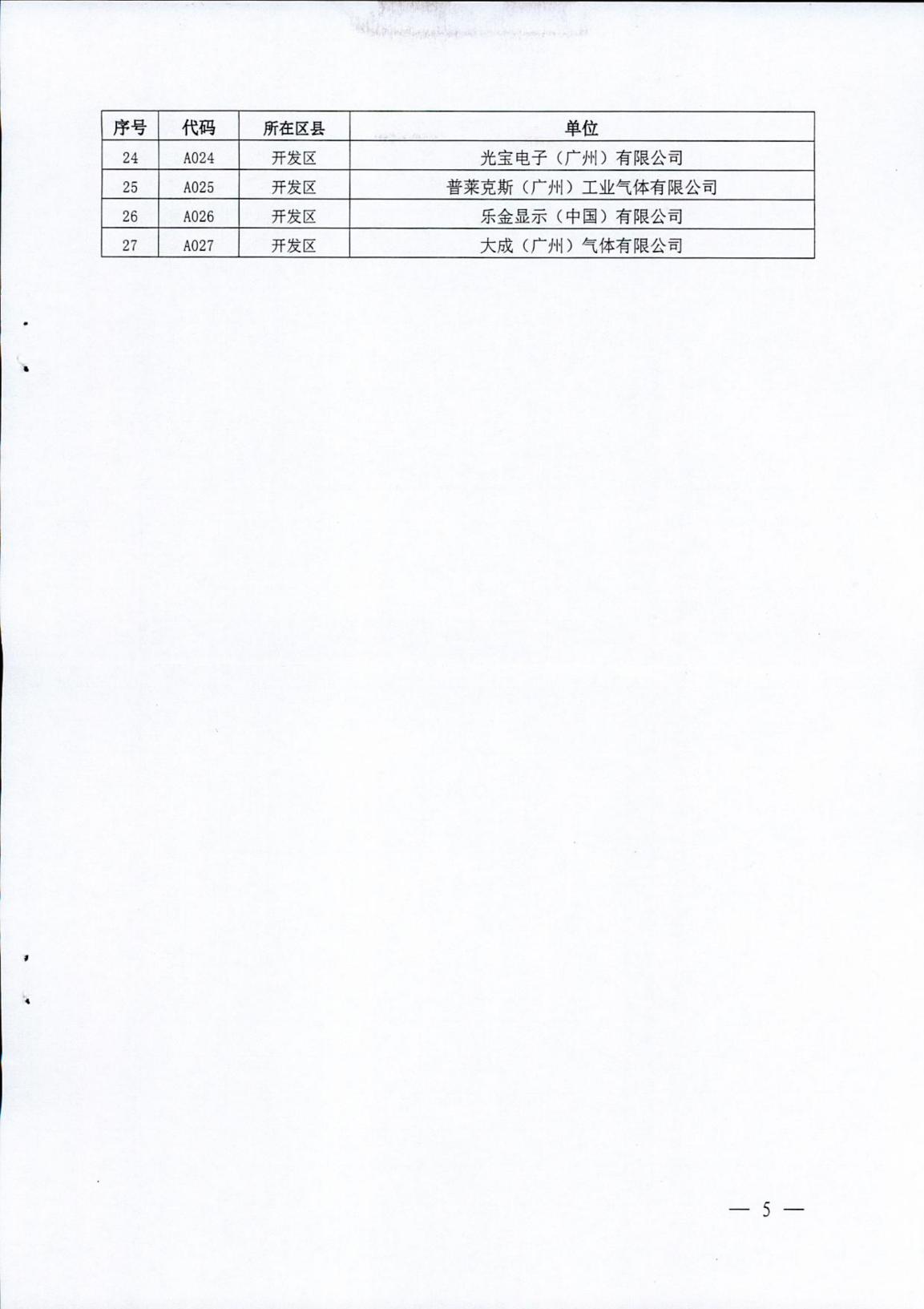 | 序号 | 代码 | 所在区县 | 单位 |
|---|---|---|---|
| 24 | A024 | 开发区 | 光宝电子（广州）有限公司 |
| 25 | A025 | 开发区 | 普莱克斯（广州）工业气体有限公司 |
| 26 | A026 | 开发区 | 乐金显示（中国）有限公司 |
| 27 | A027 | 开发区 | 大成（广州）气体有限公司 |

— 5 —